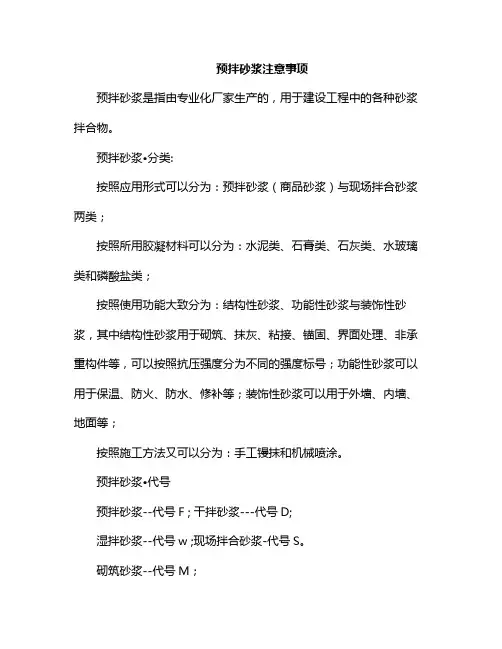 预拌砂浆注意事项

预拌砂浆是指由专业化厂家生产的，用于建设工程中的各种砂浆拌合物。

预拌砂浆•分类:

按照应用形式可以分为：预拌砂浆（商品砂浆）与现场拌合砂浆两类；

按照所用胶凝材料可以分为：水泥类、石膏类、石灰类、水玻璃类和磷酸盐类；

按照使用功能大致分为：结构性砂浆、功能性砂浆与装饰性砂浆，其中结构性砂浆用于砌筑、抹灰、粘接、锚固、界面处理、非承重构件等，可以按照抗压强度分为不同的强度标号；功能性砂浆可以用于保温、防火、防水、修补等；装饰性砂浆可以用于外墙、内墙、地面等；

按照施工方法又可以分为：手工镘抹和机械喷涂。

预拌砂浆•代号

预拌砂浆--代号 F ; 干拌砂浆---代号 D;

湿拌砂浆--代号 w ;现场拌合砂浆-代号 S。

砌筑砂浆--代号 M ;